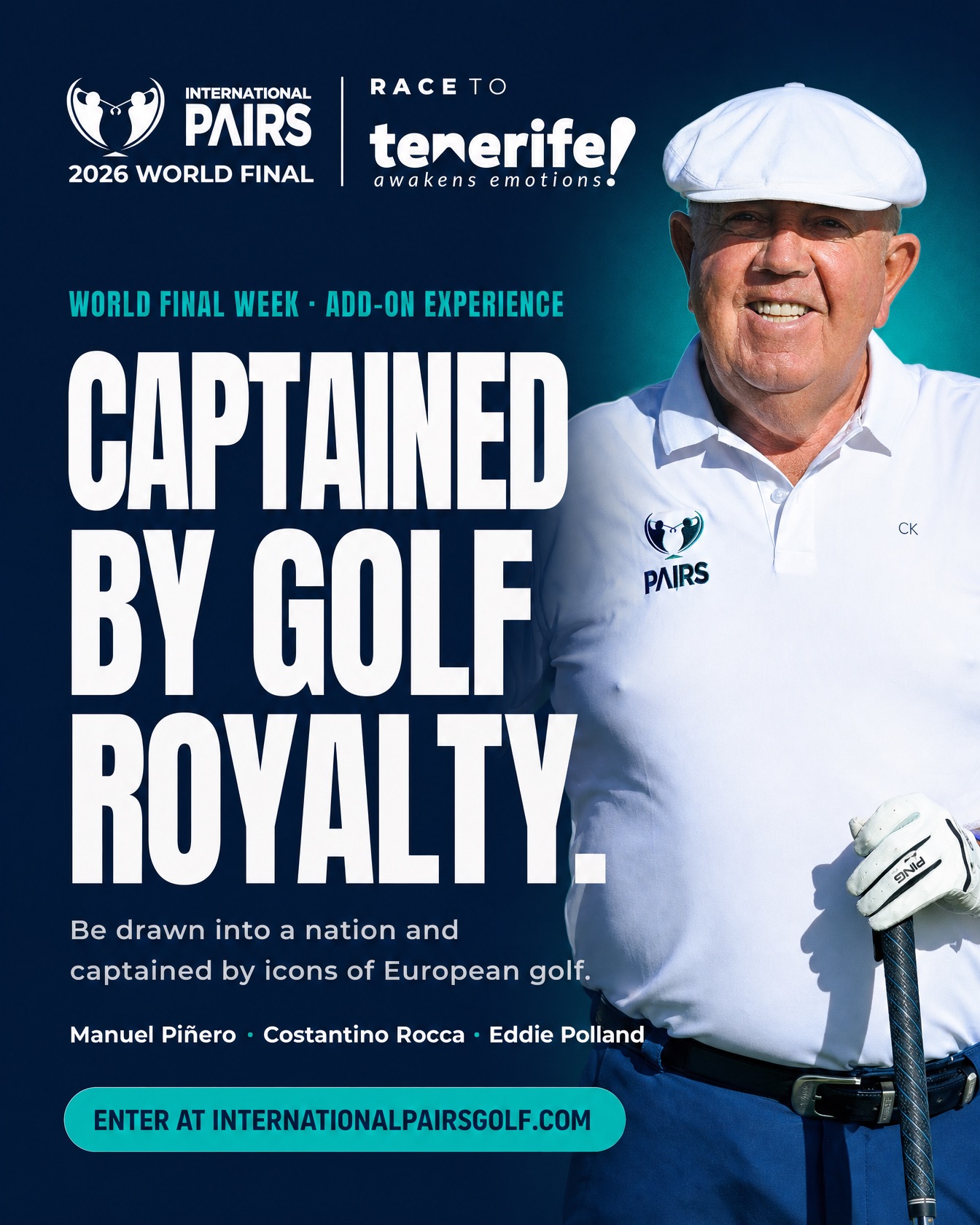 INTERNATIONAL PAIRS 2026 WORLD FINAL

RACE TO tenerife! awakens emotions

WORLD FINAL WEEK · ADD-ON EXPERIENCE

CAPTAINED BY GOLF ROYALTY.

Be drawn into a nation and captained by icons of European golf.

Manuel Piñero · Costantino Rocca · Eddie Polland

ENTER AT INTERNATIONALPAIRSGOLF.COM

PAIRS

CK

PING